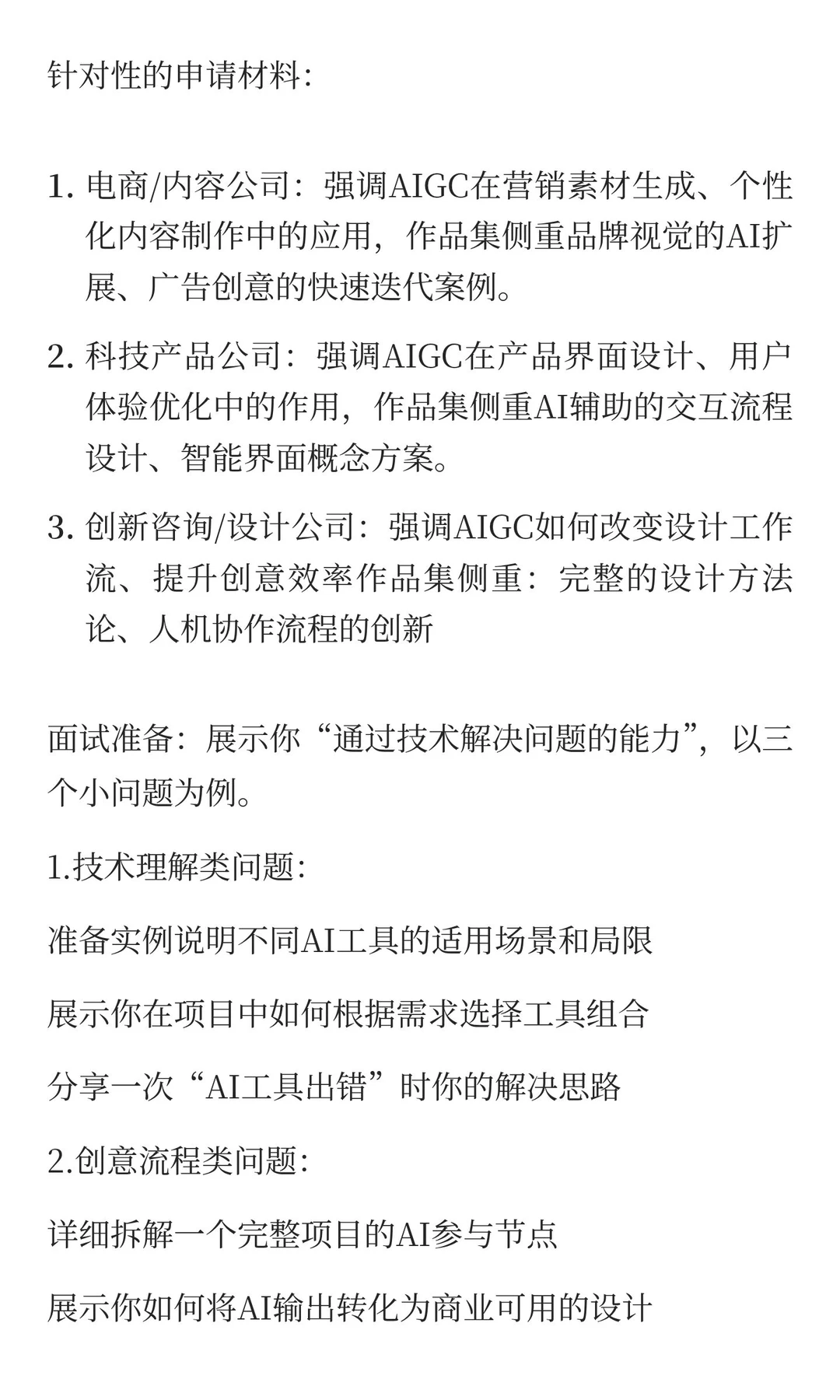 针对性的申请材料:

1. 电商/内容公司：强调AIGC在营销素材生成、个性化内容制作中的应用，作品集侧重品牌视觉的AI扩展、广告创意的快速迭代案例。

2. 科技产品公司：强调AIGC在产品界面设计、用户体验优化中的作用，作品集侧重AI辅助的交互流程设计、智能界面概念方案。

3. 创新咨询/设计公司：强调AIGC如何改变设计工作流、提升创意效率作品集侧重：完整的设计方法论、人机协作流程的创新

面试准备：展示你“通过技术解决问题的能力”，以三个小问题为例。

1.技术理解类问题:

准备实例说明不同AI工具的适用场景和局限

展示你在项目中如何根据需求选择工具组合

分享一次“AI工具出错”时你的解决思路

2.创意流程类问题:

详细拆解一个完整项目的AI参与节点

展示你如何将AI输出转化为商业可用的设计